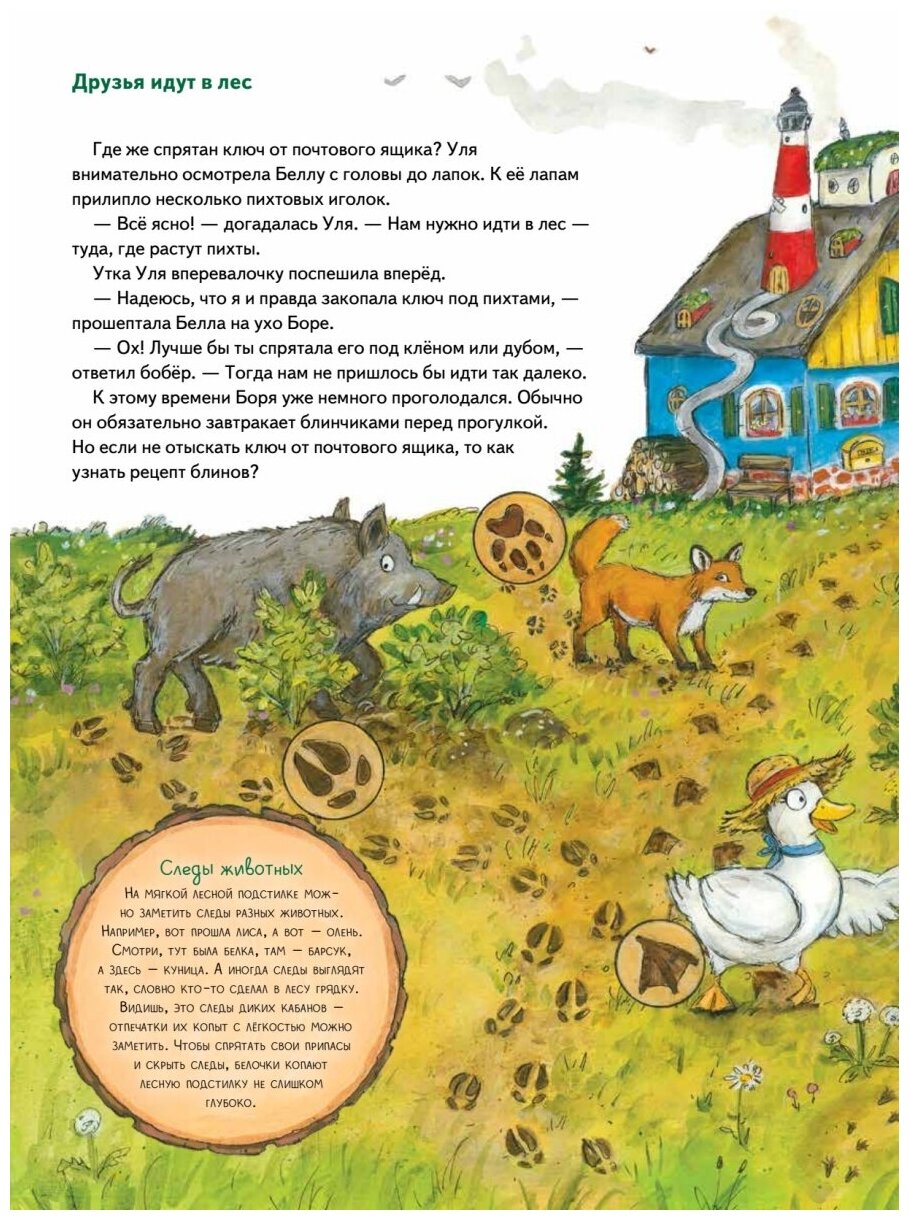 Друзья идут в лес

Где же спрятан ключ от почтового ящика? Уля внимательно осмотрела Беллу с головы до лапок. К её лапам прилипло несколько пихтовых иголок.

— Всё ясно! — догадалась Уля. — Нам нужно идти в лес — туда, где растут пихты.

Утка Уля вперевалочку поспешила вперёд.

— Надеюсь, что я и правда закопала ключ под пихтами, — прошептала Белла на ухо Боре.

— Ох! Лучше бы ты спрятала его под клёном или дубом, — ответил бобёр. — Тогда нам не пришлось бы идти так далеко.

К этому времени Боря уже немного проголодался. Обычно он обязательно завтракает блинчиками перед прогулкой. Но если не отыскать ключ от почтового ящика, то как узнать рецепт блинов?

Следы животных

На мягкой лесной подстилке можно заметить следы разных животных. Например, вот прошла лиса, а вот — олень. Смотри, тут была белка, там — барсук, а здесь — куница. А иногда следы выглядят так, словно кто-то сделал в лесу грядку. Видишь, это следы диких кабанов — отпечатки их копыт с лёгкостью можно заметить. Чтобы спрятать свои припасы и скрыть следы, белочки копают лесную подстилку не слишком глубоко.